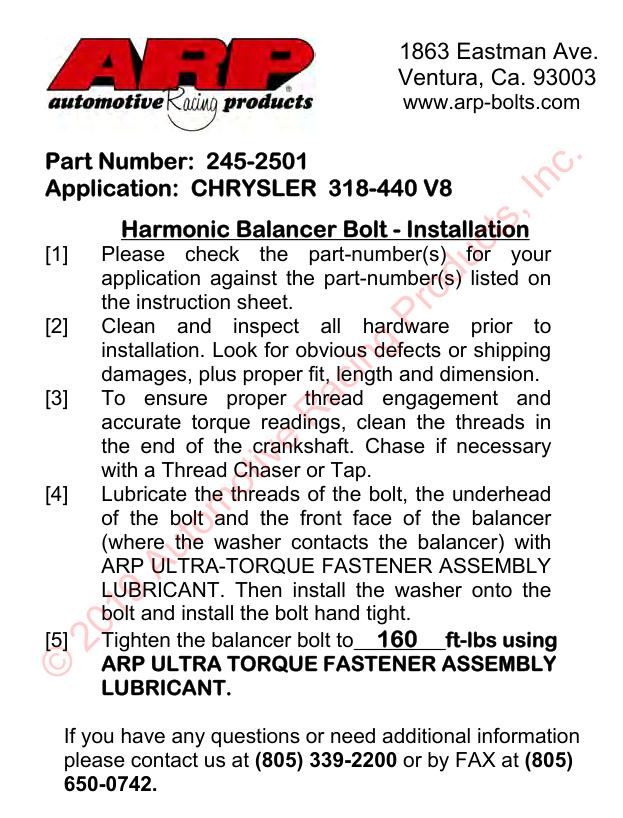 ARP
automotive Racing products

1863 Eastman Ave.
Ventura, Ca. 93003
www.arp-bolts.com

Part Number: 245-2501
Application: CHRYSLER 318-440 V8

Harmonic Balancer Bolt - Installation

[1] Please check the part-number(s) for your application against the part-number(s) listed on the instruction sheet.

[2] Clean and inspect all hardware prior to installation. Look for obvious defects or shipping damages, plus proper fit, length and dimension.

[3] To ensure proper thread engagement and accurate torque readings, clean the threads in the end of the crankshaft. Chase if necessary with a Thread Chaser or Tap.

[4] Lubricate the threads of the bolt, the underhead of the bolt and the front face of the balancer (where the washer contacts the balancer) with ARP ULTRA-TORQUE FASTENER ASSEMBLY LUBRICANT. Then install the washer onto the bolt and install the bolt hand tight.

[5] Tighten the balancer bolt to 160 ft-lbs using ARP ULTRA TORQUE FASTENER ASSEMBLY LUBRICANT.

If you have any questions or need additional information please contact us at (805) 339-2200 or by FAX at (805) 650-0742.

© 2010 Automotive Racing Products, Inc.